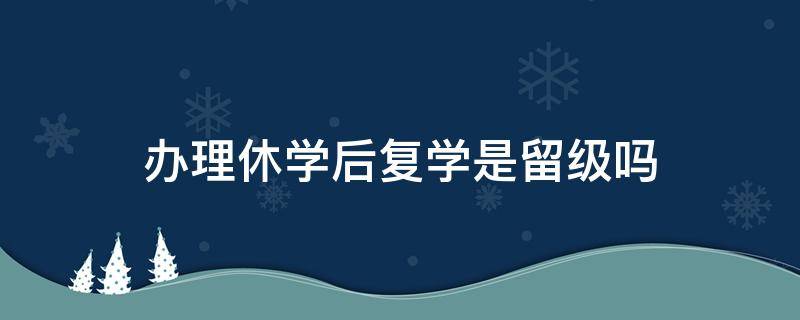 办理休学后复学是留级吗